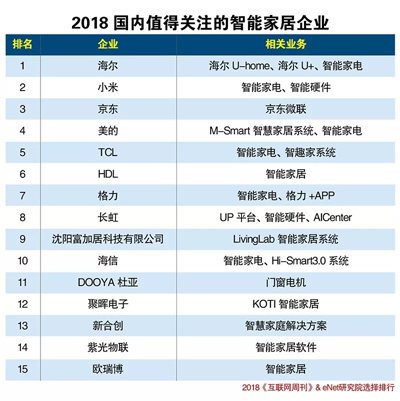 2018 国内值得关注的智能家居企业

| 排名 | 企业 | 相关业务 |
|---|---|---|
| 1 | 海尔 | 海尔 U-home、海尔 U+、智能家电 |
| 2 | 小米 | 智能家电、智能硬件 |
| 3 | 京东 | 京东微联 |
| 4 | 美的 | M-Smart 智慧家居系统、智能家电 |
| 5 | TCL | 智能家电、智趣家系统 |
| 6 | HDL | 智能家居 |
| 7 | 格力 | 智能家电、格力 +APP |
| 8 | 长虹 | UP 平台、智能硬件、AICenter |
| 9 | 沈阳富加居科技有限公司 | LivingLab 智能家居系统 |
| 10 | 海信 | 智能家电、Hi-Smart3.0 系统 |
| 11 | DOOYA 杜亚 | 门窗电机 |
| 12 | 聚晖电子 | KOTI 智能家居 |
| 13 | 新合创 | 智慧家庭解决方案 |
| 14 | 紫光物联 | 智能家居软件 |
| 15 | 欧瑞博 | 智能家居 |

2018《互联网周刊》& eNet研究院选择排行